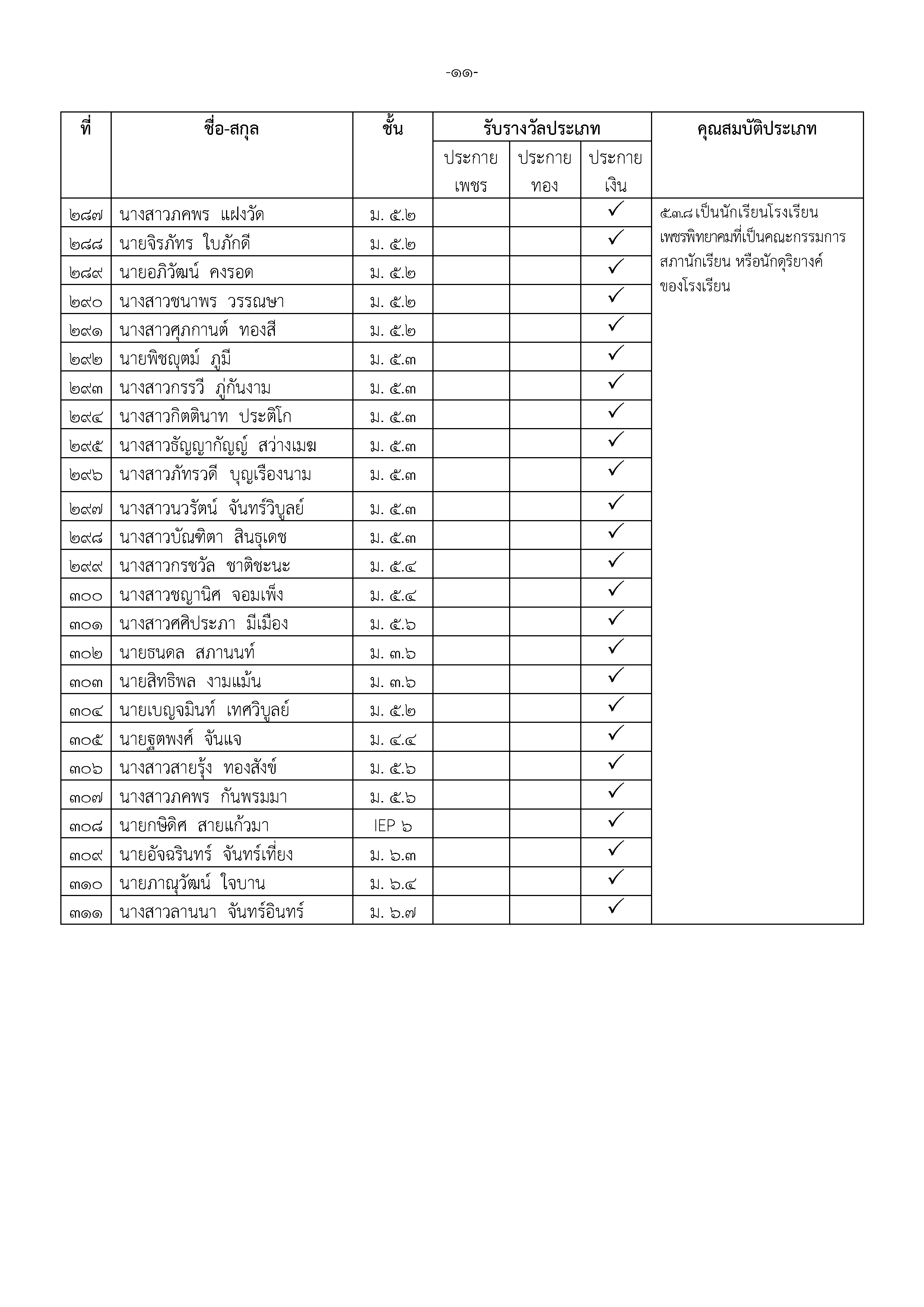 -๑๑-

| ที่ | ชื่อ-สกุล | ชั้น | รับรางวัลประเภท ประกายเพชร | รับรางวัลประเภท ประกายทอง | รับรางวัลประเภท ประกายเงิน | คุณสมบัติประเภท |
|---|---|---|---|---|---|---|
| ๒๘๗ | นางสาวภคพร แฝงวัด | ม. ๕.๒ | | | ✓ | ๕.๓.๘ เป็นนักเรียนโรงเรียนเพชรพิทยาคมที่เป็นคณะกรรมการสภานักเรียน หรือนักดุริยางค์ของโรงเรียน |
| ๒๘๘ | นายจิรภัทร ใบภักดี | ม. ๕.๒ | | | ✓ | |
| ๒๘๙ | นายอภิวัฒน์ คงรอด | ม. ๕.๒ | | | ✓ | |
| ๒๙๐ | นางสาวชนาพร วรรณษา | ม. ๕.๒ | | | ✓ | |
| ๒๙๑ | นางสาวศุภกานต์ ทองสี | ม. ๕.๒ | | | ✓ | |
| ๒๙๒ | นายพิชญุตม์ ภูมี | ม. ๕.๓ | | | ✓ | |
| ๒๙๓ | นางสาวกรรวี ภู่กันงาม | ม. ๕.๓ | | | ✓ | |
| ๒๙๔ | นางสาวกิตตินาท ประติโก | ม. ๕.๓ | | | ✓ | |
| ๒๙๕ | นางสาวธัญญากัญญ์ สว่างเมฆ | ม. ๕.๓ | | | ✓ | |
| ๒๙๖ | นางสาวภัทรวดี บุญเรืองนาม | ม. ๕.๓ | | | ✓ | |
| ๒๙๗ | นางสาวนวรัตน์ จันทร์วิบูลย์ | ม. ๕.๓ | | | ✓ | |
| ๒๙๘ | นางสาวบัณฑิตา สินธุเดช | ม. ๕.๓ | | | ✓ | |
| ๒๙๙ | นางสาวกรชวัล ชาติชะนะ | ม. ๕.๔ | | | ✓ | |
| ๓๐๐ | นางสาวชญานิศ จอมเพ็ง | ม. ๕.๔ | | | ✓ | |
| ๓๐๑ | นางสาวศศิประภา มีเมือง | ม. ๕.๖ | | | ✓ | |
| ๓๐๒ | นายธนดล สภานนท์ | ม. ๓.๖ | | | ✓ | |
| ๓๐๓ | นายสิทธิพล งามแม้น | ม. ๓.๖ | | | ✓ | |
| ๓๐๔ | นายเบญจมินท์ เทศวิบูลย์ | ม. ๕.๒ | | | ✓ | |
| ๓๐๕ | นายฐตพงศ์ จันแจ | ม. ๔.๔ | | | ✓ | |
| ๓๐๖ | นางสาวสายรุ้ง ทองสังข์ | ม. ๕.๖ | | | ✓ | |
| ๓๐๗ | นางสาวภคพร กันพรมมา | ม. ๕.๖ | | | ✓ | |
| ๓๐๘ | นายกษิดิศ สายแก้วมา | IEP ๖ | | | ✓ | |
| ๓๐๙ | นายอัจฉรินทร์ จันทร์เที่ยง | ม. ๖.๓ | | | ✓ | |
| ๓๑๐ | นายภาณุวัฒน์ ใจบาน | ม. ๖.๔ | | | ✓ | |
| ๓๑๑ | นางสาวลานนา จันทร์อินทร์ | ม. ๖.๗ | | | ✓ | |